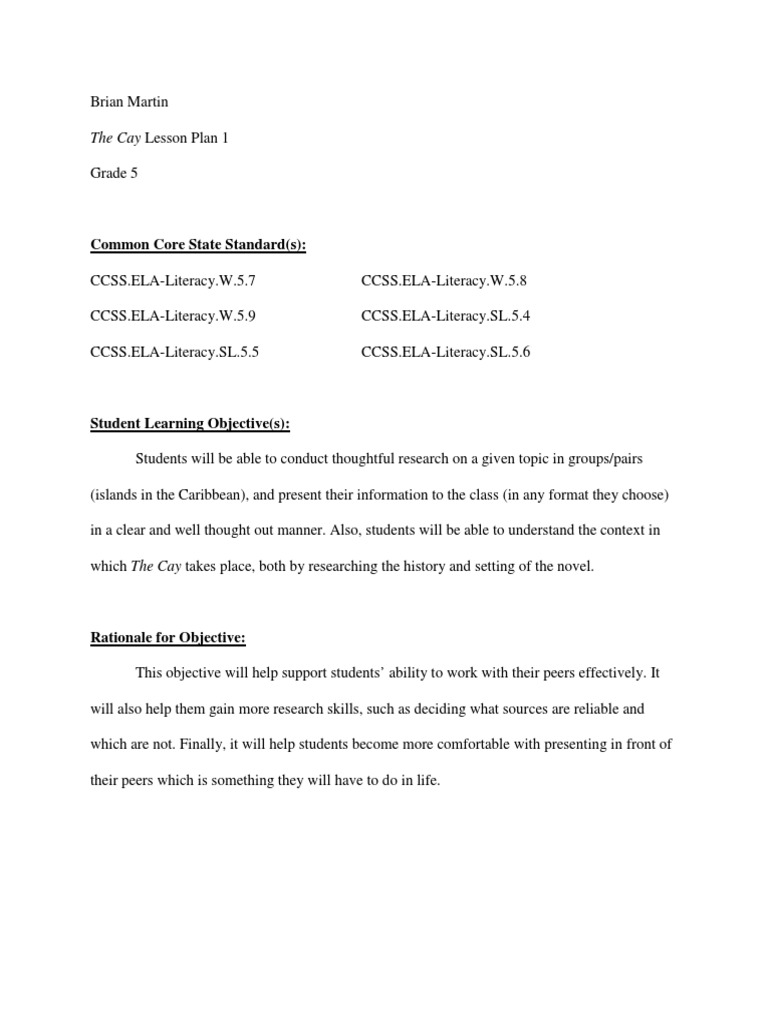 Brian Martin

The Cay Lesson Plan 1

Grade 5

Common Core State Standard(s):

CCSS.ELA-Literacy.W.5.7

CCSS.ELA-Literacy.W.5.9

CCSS.ELA-Literacy.SL.5.5

CCSS.ELA-Literacy.W.5.8

CCSS.ELA-Literacy.SL.5.4

CCSS.ELA-Literacy.SL.5.6

Student Learning Objective(s):

Students will be able to conduct thoughtful research on a given topic in groups/pairs (islands in the Caribbean), and present their information to the class (in any format they choose) in a clear and well thought out manner. Also, students will be able to understand the context in which The Cay takes place, both by researching the history and setting of the novel.

Rationale for Objective:

This objective will help support students' ability to work with their peers effectively. It will also help them gain more research skills, such as deciding what sources are reliable and which are not. Finally, it will help students become more comfortable with presenting in front of their peers which is something they will have to do in life.